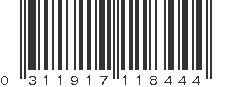 0 311917 118444